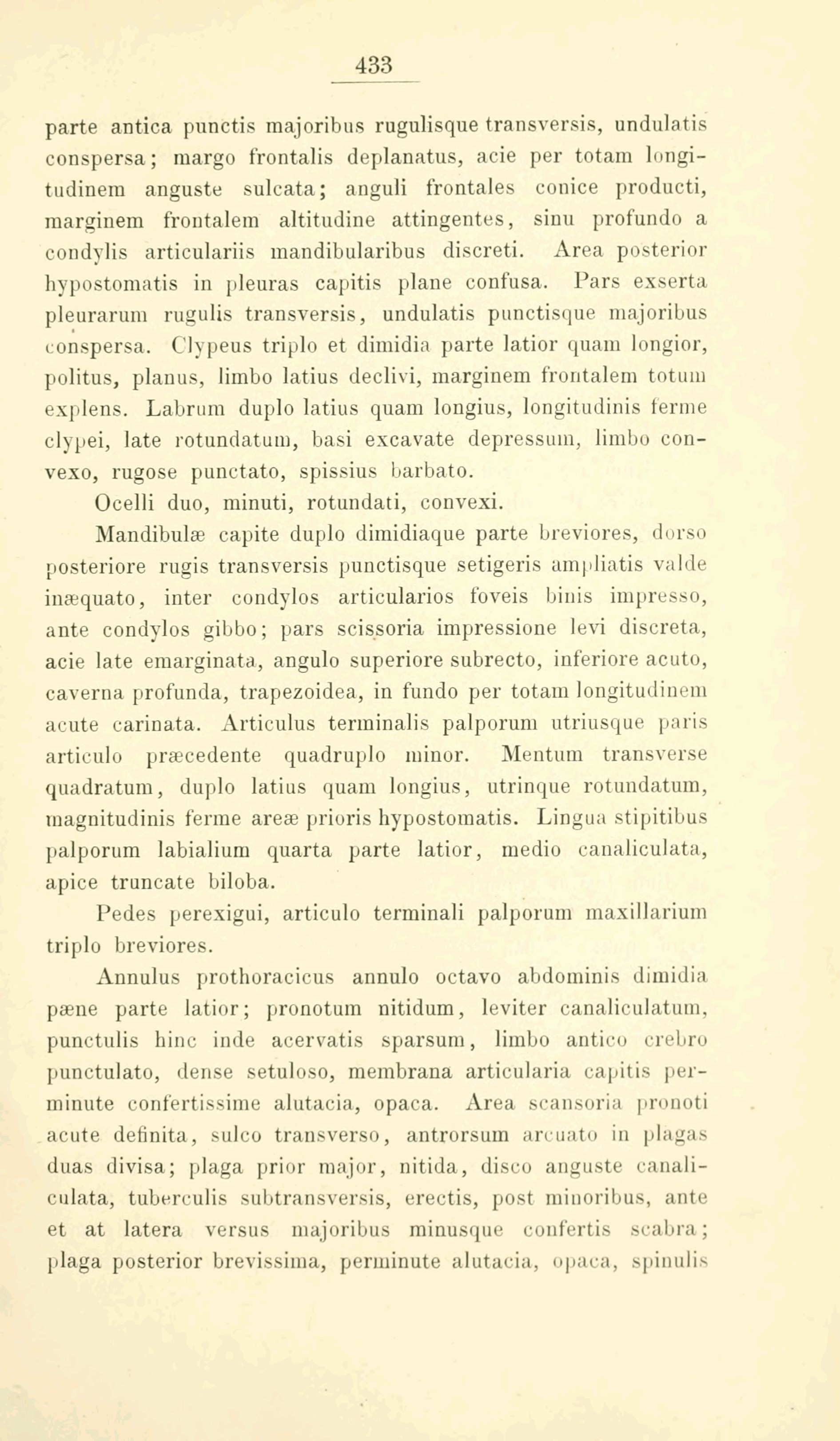 433

parte antica punctis majoribus rugulisque transversis, undulatis conspersa; margo frontalis deplanatus, acie per totam longitudinem anguste sulcata; anguli frontales conice producti, marginem frontalem altitudine attingentes, sinu profundo a condylis articulariis mandibularibus discreti. Area posterior hypostomatis in pleuras capitis plane confusa. Pars exserta pleurarum rugulis transversis, undulatis punctisque majoribus conspersa. Clypeus triplo et dimidia parte latior quam longior, politus, planus, limbo latius declivi, marginem frontalem totum explens. Labrum duplo latius quam longius, longitudinis ferme clypei, late rotundatum, basi excavate depressum, limbo convexo, rugose punctato, spissius barbato.

Ocelli duo, minuti, rotundati, convexi.

Mandibulæ capite duplo dimidiaque parte breviores, dorso posteriore rugis transversis punctisque setigeris ampliatis valde inæquato, inter condylos articularios foveis binis impresso, ante condylos gibbo; pars scissoria impressione levi discreta, acie late emarginata, angulo superiore subrecto, inferiore acuto, caverna profunda, trapezoidea, in fundo per totam longitudinem acute carinata. Articulus terminalis palporum utriusque paris articulo præcedente quadruplo minor. Mentum transverse quadratum, duplo latius quam longius, utrinque rotundatum, magnitudinis ferme areæ prioris hypostomatis. Lingua stipitibus palporum labialium quarta parte latior, medio canaliculata, apice truncate biloba.

Pedes perexigui, articulo terminali palporum maxillarium triplo breviores.

Annulus prothoracicus annulo octavo abdominis dimidia pæne parte latior; pronotum nitidum, leviter canaliculatum, punctulis hinc inde acervatis sparsum, limbo antico crebro punctulato, dense setuloso, membrana articularia capitis perminute confertissime alutacia, opaca. Area scansoria pronoti acute definita, sulco transverso, antrorsum arcuato in plagas duas divisa; plaga prior major, nitida, disco anguste canaliculata, tuberculis subtransversis, erectis, post minoribus, ante et at latera versus majoribus minusque confertis scabra; plaga posterior brevissima, perminute alutacia, opaca, spinulis